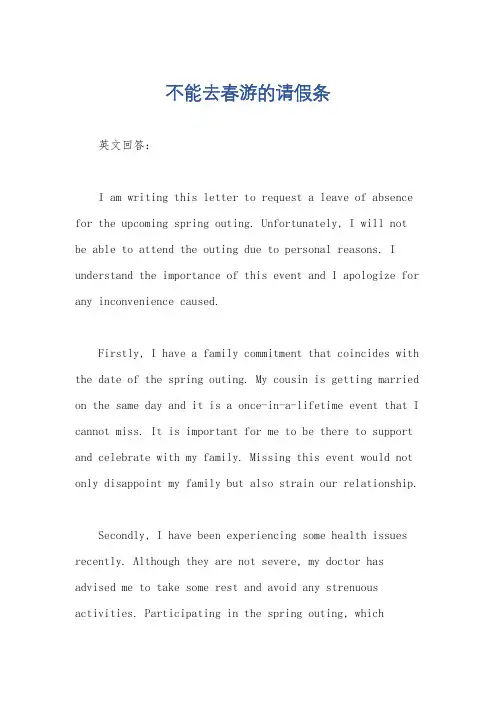 不能去春游的请假条

英文回答:

I am writing this letter to request a leave of absence for the upcoming spring outing. Unfortunately, I will not be able to attend the outing due to personal reasons. I understand the importance of this event and I apologize for any inconvenience caused.

Firstly, I have a family commitment that coincides with the date of the spring outing. My cousin is getting married on the same day and it is a once-in-a-lifetime event that I cannot miss. It is important for me to be there to support and celebrate with my family. Missing this event would not only disappoint my family but also strain our relationship.

Secondly, I have been experiencing some health issues recently. Although they are not severe, my doctor has advised me to take some rest and avoid any strenuous activities. Participating in the spring outing, which